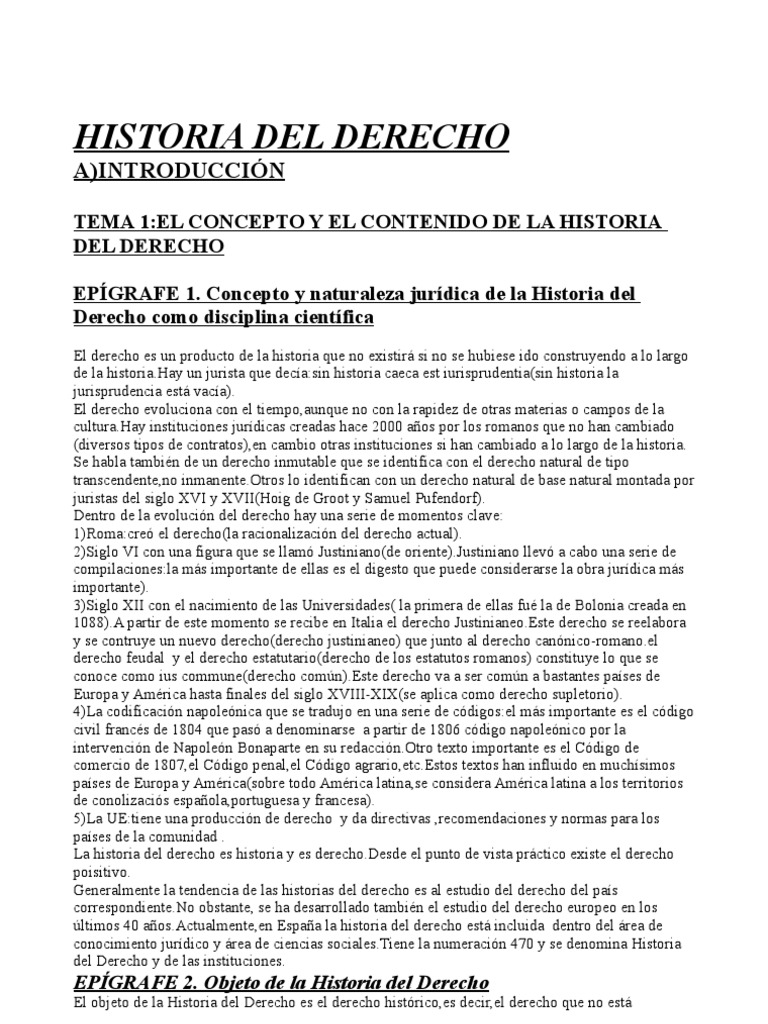 HISTORIA DEL DERECHO

A)INTRODUCCIÓN

TEMA 1:EL CONCEPTO Y EL CONTENIDO DE LA HISTORIA DEL DERECHO

EPÍGRAFE 1. Concepto y naturaleza jurídica de la Historia del Derecho como disciplina científica

El derecho es un producto de la historia que no existirá si no se hubiese ido construyendo a lo largo de la historia.Hay un jurista que decía:sin historia caeca est iurisprudentia(sin historia la jurisprudencia está vacía).
El derecho evoluciona con el tiempo,aunque no con la rapidez de otras materias o campos de la cultura.Hay instituciones jurídicas creadas hace 2000 años por los romanos que no han cambiado (diversos tipos de contratos),en cambio otras instituciones si han cambiado a lo largo de la historia.
Se habla también de un derecho inmutable que se identifica con el derecho natural de tipo transcendente,no inmanente.Otros lo identifican con un derecho natural de base natural montada por juristas del siglo XVI y XVII(Hoig de Groot y Samuel Pufendorf).
Dentro de la evolución del derecho hay una serie de momentos clave:
1)Roma:creó el derecho(la racionalización del derecho actual).
2)Siglo VI con una figura que se llamó Justiniano(de oriente).Justiniano llevó a cabo una serie de compilaciones:la más importante de ellas es el digesto que puede considerarse la obra jurídica más importante).
3)Siglo XII con el nacimiento de las Universidades( la primera de ellas fué la de Bolonia creada en 1088).A partir de este momento se recibe en Italia el derecho Justinianeo.Este derecho se reelabora y se contruye un nuevo derecho(derecho justinianeo) que junto al derecho canónico-romano.el derecho feudal y el derecho estatutario(derecho de los estatutos romanos) constituye lo que se conoce como ius commune(derecho común).Este derecho va a ser común a bastantes países de Europa y América hasta finales del siglo XVIII-XIX(se aplica como derecho supletorio).
4)La codificación napoleónica que se tradujo en una serie de códigos:el más importante es el código civil francés de 1804 que pasó a denominarse a partir de 1806 código napoleónico por la intervención de Napoleón Bonaparte en su redacción.Otro texto importante es el Código de comercio de 1807,el Código penal,el Código agrario,etc.Estos textos han influido en muchísimos países de Europa y América(sobre todo América latina,se considera América latina a los territorios de conolizaciós española,portuguesa y francesa).
5)La UE:tiene una producción de derecho y da directivas ,recomendaciones y normas para los países de la comunidad .
La historia del derecho es historia y es derecho.Desde el punto de vista práctico existe el derecho poisitivo.
Generalmente la tendencia de las historias del derecho es al estudio del derecho del país correspondiente.No obstante, se ha desarrollado también el estudio del derecho europeo en los últimos 40 años.Actualmente,en España la historia del derecho está incluida dentro del área de conocimiento jurídico y área de ciencias sociales.Tiene la numeración 470 y se denomina Historia del Derecho y de las instituciones.

EPÍGRAFE 2. Objeto de la Historia del Derecho

El objeto de la Historia del Derecho es el derecho histórico,es decir,el derecho que no está